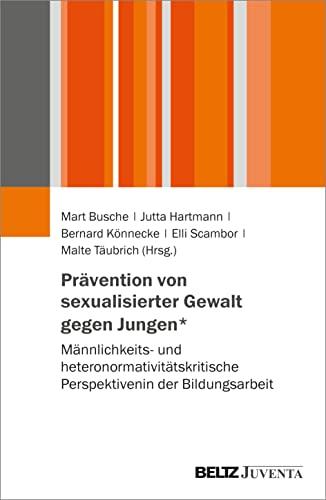 Mart Busche | Jutta Hartmann |
Bernard Könnecke | Elli Scambor |
Malte Täubrich (Hrsg.)

Prävention von sexualisierter Gewalt gegen Jungen*

Männlichkeits- und heteronormativitätskritische Perspektivenin der Bildungsarbeit

BELTZ JUVENTA